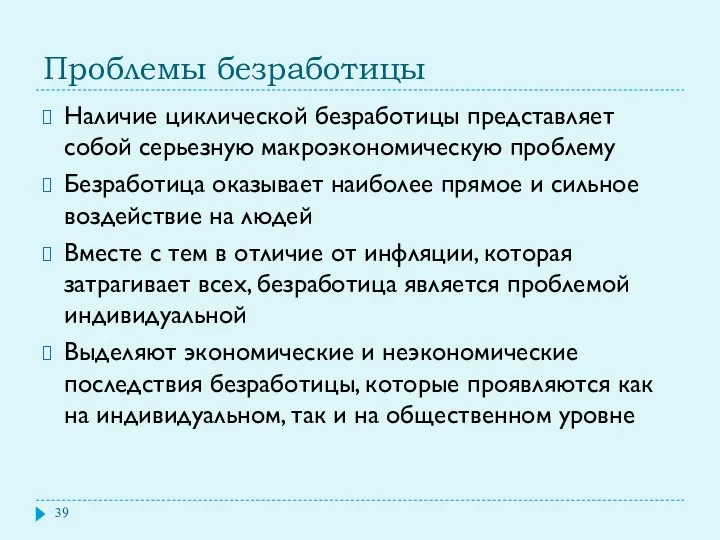 Проблемы безработицы

Наличие циклической безработицы представляет собой серьезную макроэкономическую проблему

Безработица оказывает наиболее прямое и сильное воздействие на людей

Вместе с тем в отличие от инфляции, которая затрагивает всех, безработица является проблемой индивидуальной

Выделяют экономические и неэкономические последствия безработицы, которые проявляются как на индивидуальном, так и на общественном уровне

39